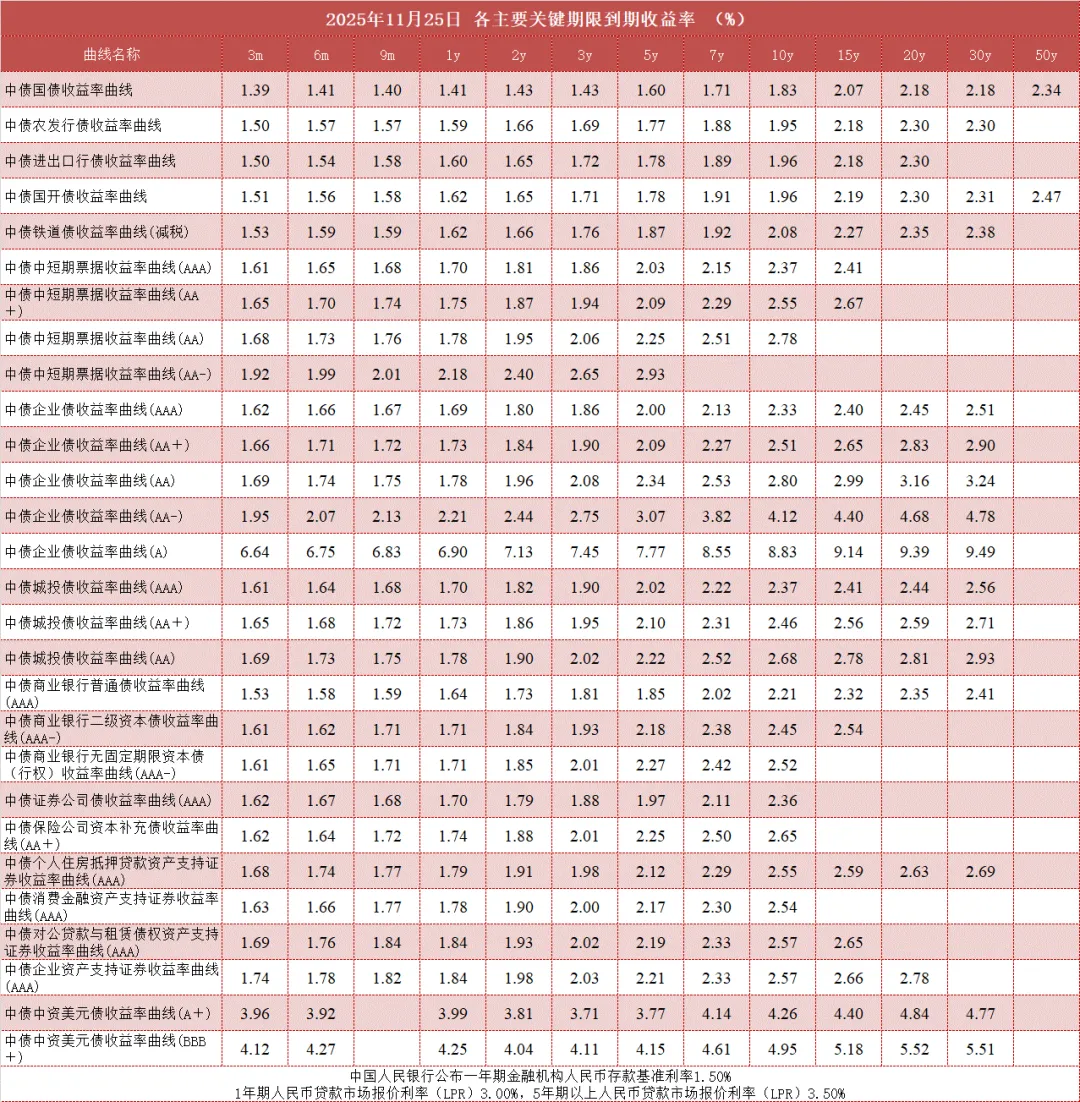 2025年11月25日 各主要关键期限到期收益率 (%)

| 曲线名称 | 3m | 6m | 9m | 1y | 2y | 3y | 5y | 7y | 10y | 15y | 20y | 30y | 50y |
|---|---|---|---|---|---|---|---|---|---|---|---|---|---|
| 中债国债收益率曲线 | 1.39 | 1.41 | 1.40 | 1.41 | 1.43 | 1.43 | 1.60 | 1.71 | 1.83 | 2.07 | 2.18 | 2.18 | 2.34 |
| 中债农发行债收益率曲线 | 1.50 | 1.57 | 1.57 | 1.59 | 1.66 | 1.69 | 1.77 | 1.88 | 1.95 | 2.18 | 2.30 | 2.30 | |
| 中债进出口行债收益率曲线 | 1.50 | 1.54 | 1.58 | 1.60 | 1.65 | 1.72 | 1.78 | 1.89 | 1.96 | 2.18 | 2.30 | | |
| 中债国开债收益率曲线 | 1.51 | 1.56 | 1.58 | 1.62 | 1.65 | 1.71 | 1.78 | 1.91 | 1.96 | 2.19 | 2.30 | 2.31 | 2.47 |
| 中债铁道债收益率曲线(减税) | 1.53 | 1.59 | 1.59 | 1.62 | 1.66 | 1.76 | 1.87 | 1.92 | 2.08 | 2.27 | 2.35 | 2.38 | |
| 中债中短期票据收益率曲线(AAA) | 1.61 | 1.65 | 1.68 | 1.70 | 1.81 | 1.86 | 2.03 | 2.15 | 2.37 | 2.41 | | | |
| 中债中短期票据收益率曲线(AA+) | 1.65 | 1.70 | 1.74 | 1.75 | 1.87 | 1.94 | 2.09 | 2.29 | 2.55 | 2.67 | | | |
| 中债中短期票据收益率曲线(AA) | 1.68 | 1.73 | 1.76 | 1.78 | 1.95 | 2.06 | 2.25 | 2.51 | 2.78 | | | | |
| 中债中短期票据收益率曲线(AA-) | 1.92 | 1.99 | 2.01 | 2.18 | 2.40 | 2.65 | 2.93 | | | | | | |
| 中债企业债收益率曲线(AAA) | 1.62 | 1.66 | 1.67 | 1.69 | 1.80 | 1.86 | 2.00 | 2.13 | 2.33 | 2.40 | 2.45 | 2.51 | |
| 中债企业债收益率曲线(AA+) | 1.66 | 1.71 | 1.72 | 1.73 | 1.84 | 1.90 | 2.09 | 2.27 | 2.51 | 2.65 | 2.83 | 2.90 | |
| 中债企业债收益率曲线(AA) | 1.69 | 1.74 | 1.75 | 1.78 | 1.96 | 2.08 | 2.34 | 2.53 | 2.80 | 2.99 | 3.16 | 3.24 | |
| 中债企业债收益率曲线(AA-) | 1.95 | 2.07 | 2.13 | 2.21 | 2.44 | 2.75 | 3.07 | 3.82 | 4.12 | 4.40 | 4.68 | 4.78 | |
| 中债企业债收益率曲线(A) | 6.64 | 6.75 | 6.83 | 6.90 | 7.13 | 7.45 | 7.77 | 8.55 | 8.83 | 9.14 | 9.39 | 9.49 | |
| 中债城投债收益率曲线(AAA) | 1.61 | 1.64 | 1.68 | 1.70 | 1.82 | 1.90 | 2.02 | 2.22 | 2.37 | 2.41 | 2.44 | 2.56 | |
| 中债城投债收益率曲线(AA+) | 1.65 | 1.68 | 1.72 | 1.73 | 1.86 | 1.95 | 2.10 | 2.31 | 2.46 | 2.56 | 2.59 | 2.71 | |
| 中债城投债收益率曲线(AA) | 1.69 | 1.73 | 1.75 | 1.78 | 1.90 | 2.02 | 2.22 | 2.52 | 2.68 | 2.78 | 2.81 | 2.93 | |
| 中债商业银行普通债收益率曲线(AAA) | 1.53 | 1.58 | 1.59 | 1.64 | 1.73 | 1.81 | 1.85 | 2.02 | 2.21 | 2.32 | 2.35 | 2.41 | |
| 中债商业银行二级资本债收益率曲线(AAA-) | 1.61 | 1.62 | 1.71 | 1.71 | 1.84 | 1.93 | 2.18 | 2.38 | 2.45 | 2.54 | | | |
| 中债商业银行无固定期限资本债(行权)收益率曲线(AAA-) | 1.61 | 1.65 | 1.71 | 1.71 | 1.85 | 2.01 | 2.27 | 2.42 | 2.52 | | | | |
| 中债证券公司债收益率曲线(AAA) | 1.62 | 1.67 | 1.68 | 1.70 | 1.79 | 1.88 | 1.97 | 2.11 | 2.36 | | | | |
| 中债保险公司资本补充债收益率曲线(AA+) | 1.62 | 1.64 | 1.72 | 1.74 | 1.88 | 2.01 | 2.25 | 2.50 | 2.65 | | | | |
| 中债个人住房抵押贷款资产支持证券收益率曲线(AAA) | 1.68 | 1.74 | 1.77 | 1.79 | 1.91 | 1.98 | 2.12 | 2.29 | 2.55 | 2.59 | 2.63 | 2.69 | |
| 中债消费金融资产支持证券收益率曲线(AAA) | 1.63 | 1.66 | 1.77 | 1.78 | 1.90 | 2.00 | 2.17 | 2.30 | 2.54 | | | | |
| 中债对公贷款与租赁债权资产支持证券收益率曲线(AAA) | 1.69 | 1.76 | 1.84 | 1.84 | 1.93 | 2.02 | 2.19 | 2.33 | 2.57 | 2.65 | | | |
| 中债企业资产支持证券收益率曲线(AAA) | 1.74 | 1.78 | 1.82 | 1.84 | 1.98 | 2.03 | 2.21 | 2.33 | 2.57 | 2.66 | 2.78 | | |
| 中债中资美元债收益率曲线(A+) | 3.96 | 3.92 | | 3.99 | 3.81 | 3.71 | 3.77 | 4.14 | 4.26 | 4.40 | 4.84 | 4.77 | |
| 中债中资美元债收益率曲线(BBB+) | 4.12 | 4.27 | | 4.25 | 4.04 | 4.11 | 4.15 | 4.61 | 4.95 | 5.18 | 5.52 | 5.51 | |

中国人民银行公布一年期金融机构人民币存款基准利率1.50%
1年期人民币贷款市场报价利率(LPR)3.00%,5年期以上人民币贷款市场报价利率(LPR)3.50%